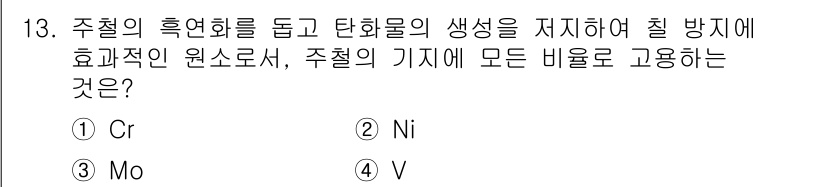 13. 주철의 흑연화를 돕고 탄화물의 생성을 저지하여 칠 방지에 효과적인 원소로서, 주철의 기지에 모든 비율로 고용하는 것은?

① Cr ② Ni

③ Mo ④ V